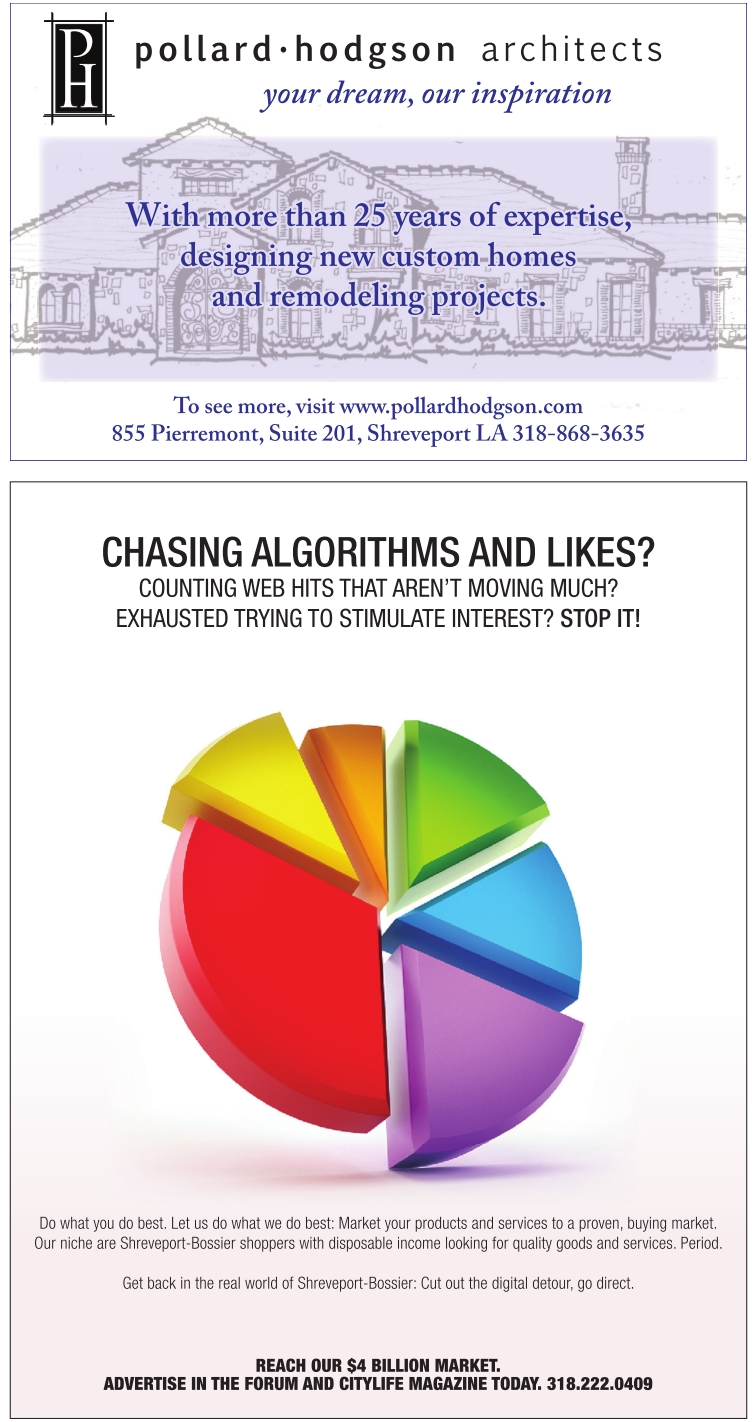 PH

pollard·hodgson architects
your dream, our inspiration

With more than 25 years of expertise, designing new custom homes and remodeling projects.

To see more, visit www.pollardhodgson.com
855 Pierremont, Suite 201, Shreveport LA 318-868-3635

CHASING ALGORITHMS AND LIKES?
COUNTING WEB HITS THAT AREN'T MOVING MUCH?
EXHAUSTED TRYING TO STIMULATE INTEREST? STOP IT!

Do what you do best. Let us do what we do best: Market your products and services to a proven, buying market. Our niche are Shreveport-Bossier shoppers with disposable income looking for quality goods and services. Period.

Get back in the real world of Shreveport-Bossier: Cut out the digital detour, go direct.

REACH OUR $4 BILLION MARKET.
ADVERTISE IN THE FORUM AND CITYLIFE MAGAZINE TODAY. 318.222.0409